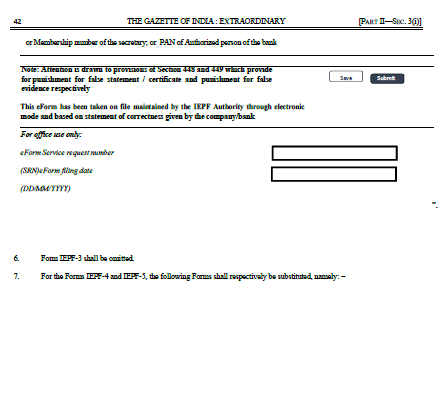 42 THE GAZETTE OF INDIA : EXTRAORDINARY [PART II—SEC. 3(i)]

or Membership number of the secretary; or PAN of Authorized person of the bank

Note: Attention is drawn to provisions of Section 448 and 449 which provide for punishment for false statement / certificate and punishment for false evidence respectively

Save Submit

This eForm has been taken on file maintained by the IEPF Authority through electronic mode and based on statement of correctness given by the company/bank

For office use only:

eForm Service request number

(SRN)eForm filing date

(DD/MM/YYYY)

".

6. Form IEPF-3 shall be omitted.

7. For the Forms IEPF-4 and IEPF-5, the following Forms shall respectively be substituted, namely: –